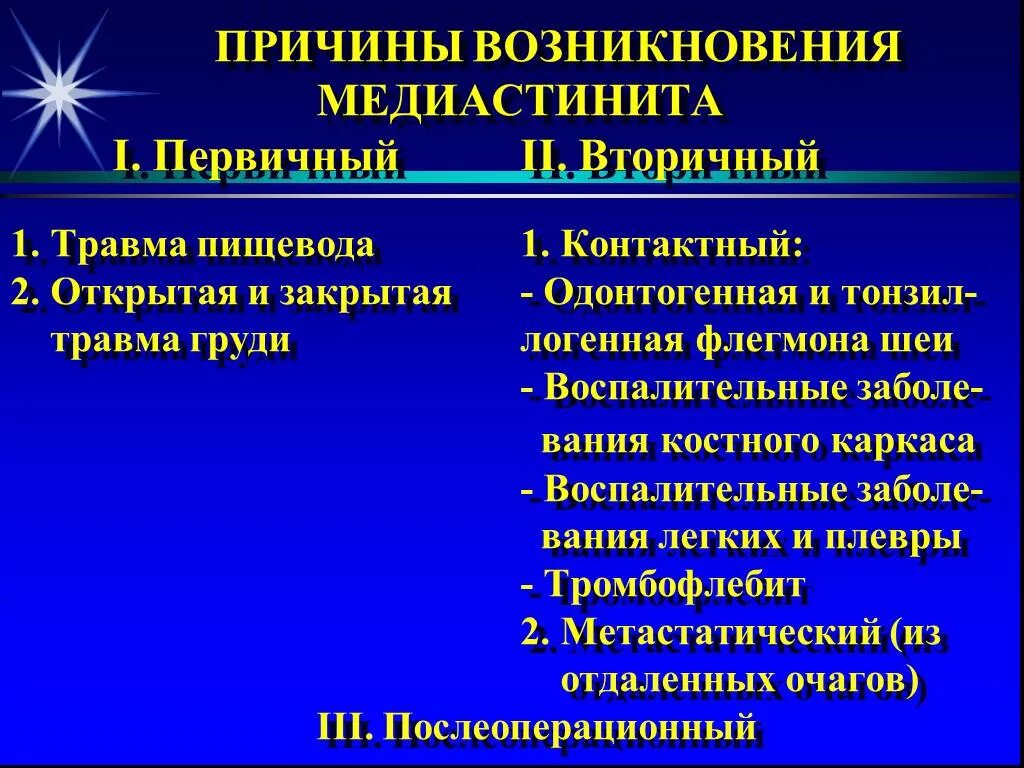 ПРИЧИНЫ ВОЗНИКНОВЕНИЯ МЕДИАСТИНИТА

I. Первичный

1. Травма пищевода
2. Открытая и закрытая травма груди

II. Вторичный

1. Контактный:
- Одонтогенная и тонзиллогенная флегмона шеи
- Воспалительные заболевания костного каркаса
- Воспалительные заболевания легких и плевры
- Тромбофлебит
2. Метастатический (из отдаленных очагов)

III. Послеоперационный